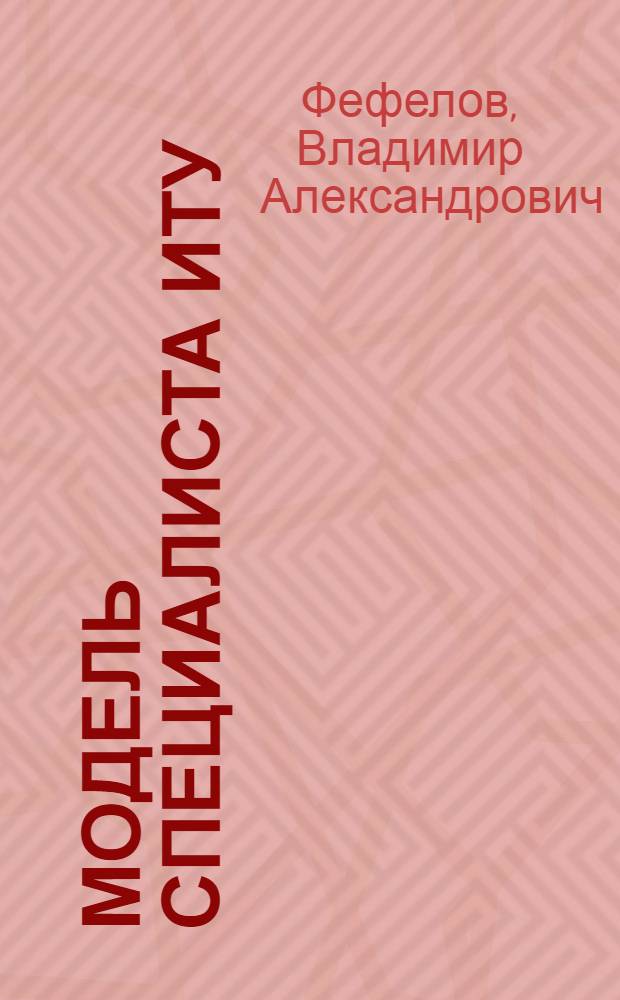 Фефелов, Владимир Александрович

МОДЕЛЬ СПЕЦИАЛИСТА ИТУ